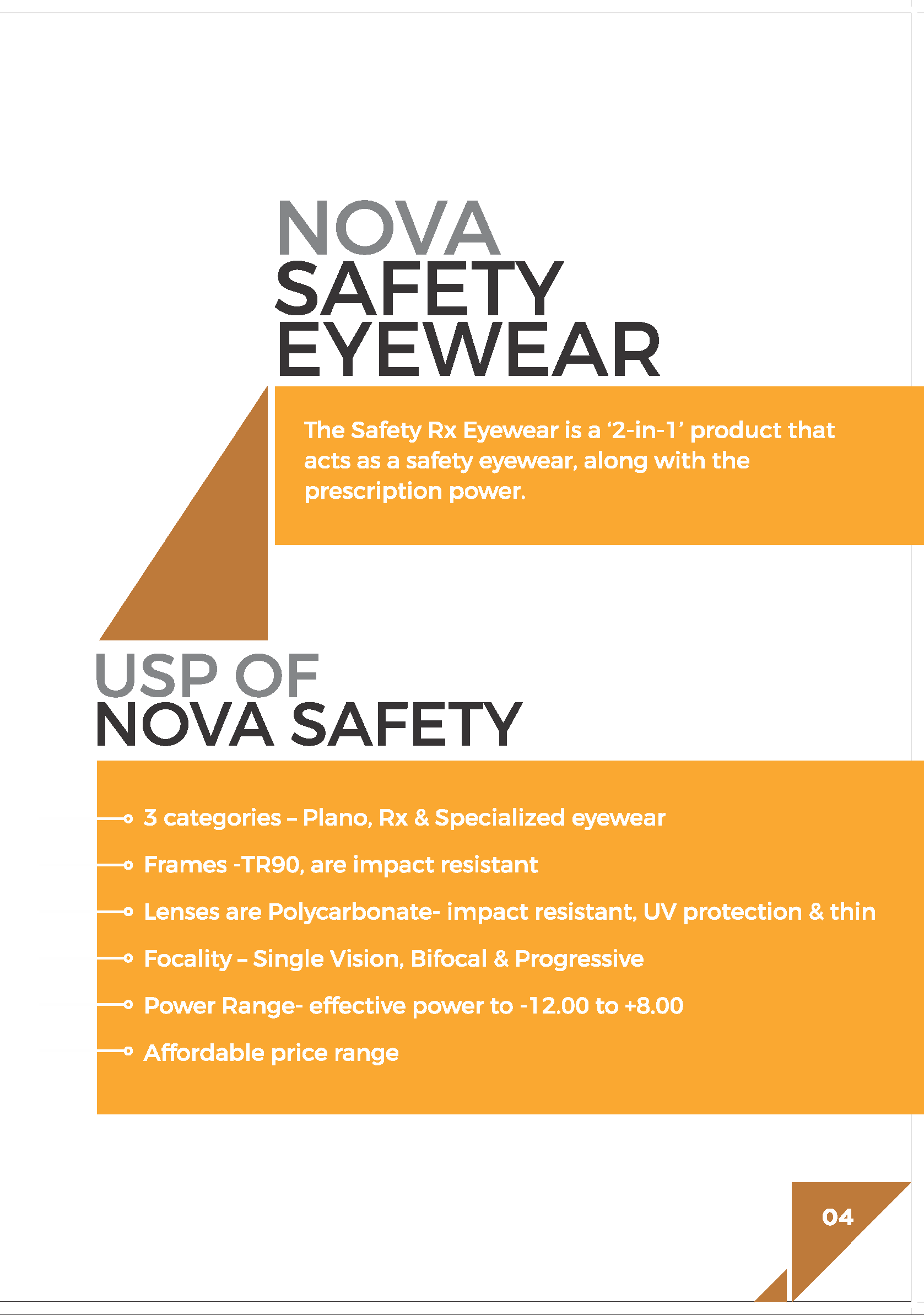 NOVA
SAFETY
EYEWEAR

The Safety Rx Eyewear is a ‘2-in-1’ product that acts as a safety eyewear, along with the prescription power.

USP OF
NOVA SAFETY

3 categories – Plano, Rx & Specialized eyewear

Frames -TR90, are impact resistant

Lenses are Polycarbonate- impact resistant, UV protection & thin

Focality – Single Vision, Bifocal & Progressive

Power Range- effective power to -12.00 to +8.00

Affordable price range

04